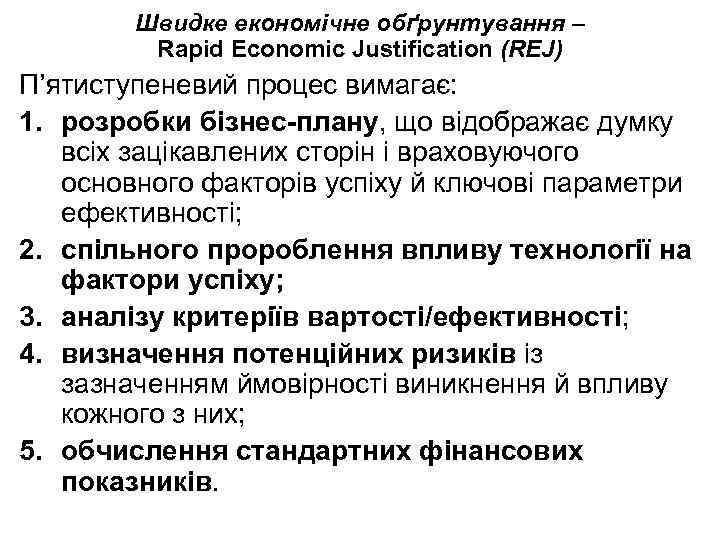 Швидке економічне обґрунтування – Rapid Economic Justification (REJ)

П'ятиступеневий процес вимагає:

1. розробки бізнес-плану, що відображає думку всіх зацікавлених сторін і враховуючого основного факторів успіху й ключові параметри ефективності;
2. спільного пророблення впливу технології на фактори успіху;
3. аналізу критеріїв вартості/ефективності;
4. визначення потенційних ризиків із зазначенням ймовірності виникнення й впливу кожного з них;
5. обчислення стандартних фінансових показників.